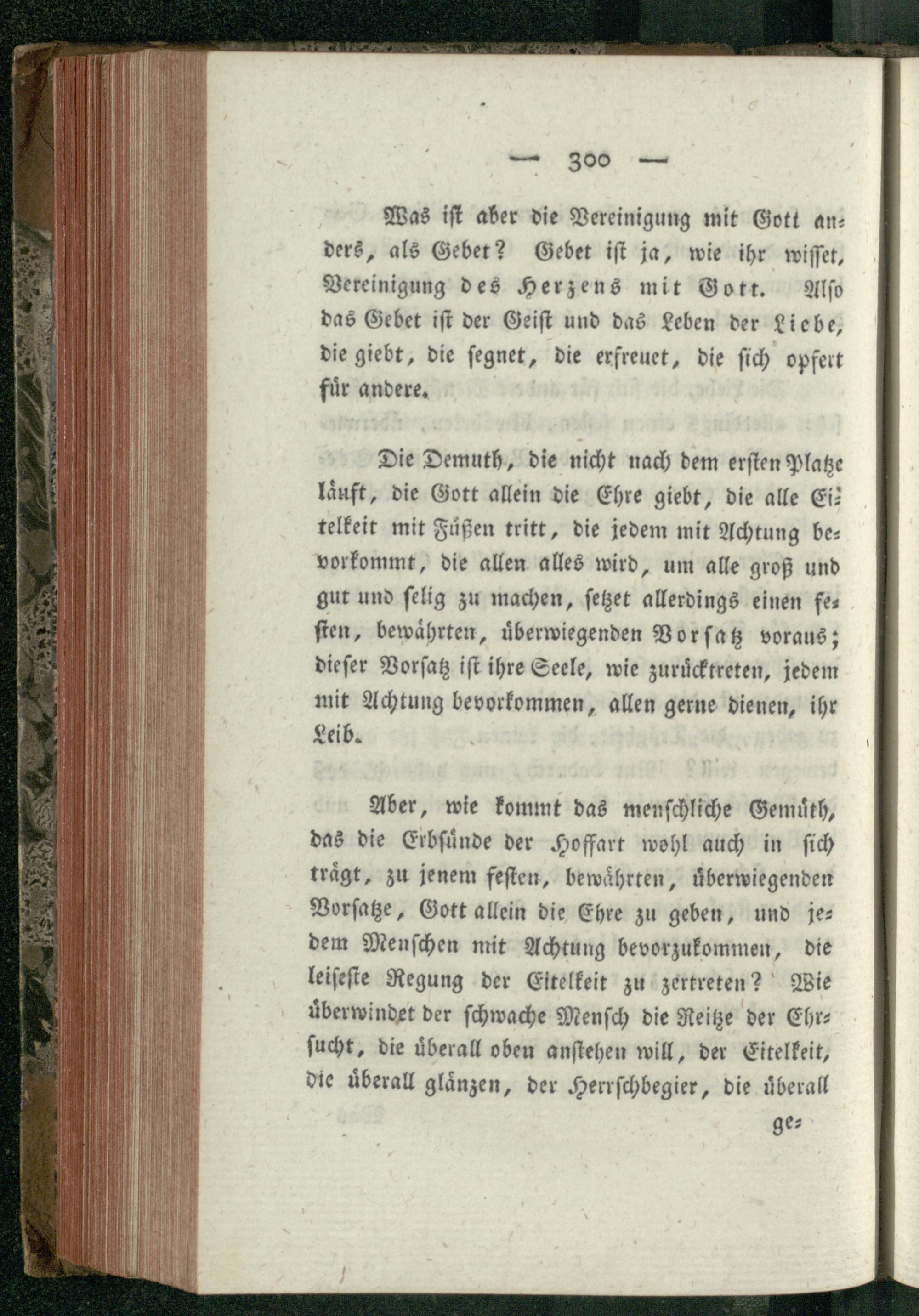 — 300 —

Was ist aber die Vereinigung mit Gott anders, als Gebet? Gebet ist ja, wie ihr wisset, Vereinigung des Herzens mit Gott. Also das Gebet ist der Geist und das Leben der Liebe, die giebt, die segnet, die erfreuet, die sich opfert für andere.

Die Demuth, die nicht nach dem ersten Platze läuft, die Gott allein die Ehre giebt, die alle Eitelkeit mit Füßen tritt, die jedem mit Achtung bevorkommt, die allen alles wird, um alle groß und gut und selig zu machen, setzet allerdings einen festen, bewährten, überwiegenden Vorsatz voraus; dieser Vorsatz ist ihre Seele, wie zurücktreten, jedem mit Achtung bevorkommen, allen gerne dienen, ihr Leib.

Aber, wie kommt das menschliche Gemüth, das die Erbsünde der Hoffart wohl auch in sich trägt, zu jenem festen, bewährten, überwiegenden Vorsatze, Gott allein die Ehre zu geben, und jedem Menschen mit Achtung bevorzukommen, die leiseste Regung der Eitelkeit zu zertreten? Wie überwindet der schwache Mensch die Reitze der Ehrsucht, die überall oben anstehen will, der Eitelkeit, die überall glänzen, der Herrschbegier, die überall

ge=